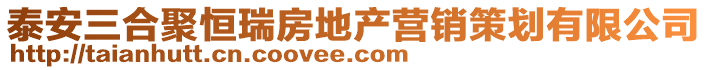 泰安三合聚恒瑞房地产营销策划有限公司
http://taianhutt.cn.coovee.com